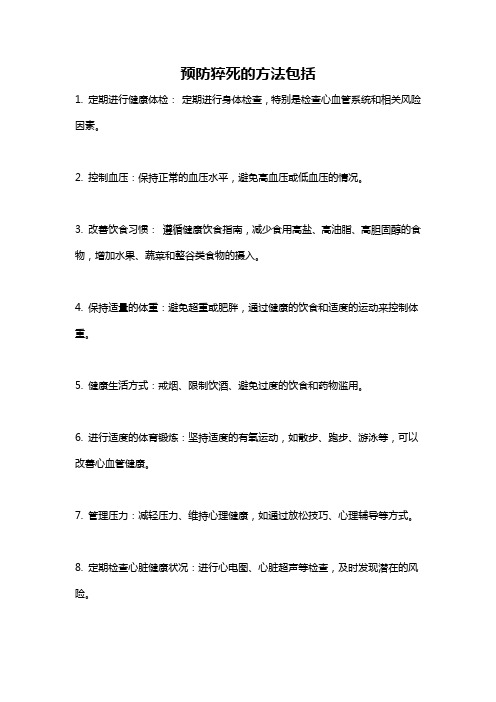 预防猝死的方法包括

1. 定期进行健康体检： 定期进行身体检查，特别是检查心血管系统和相关风险因素。

2. 控制血压：保持正常的血压水平，避免高血压或低血压的情况。

3. 改善饮食习惯： 遵循健康饮食指南，减少食用高盐、高油脂、高胆固醇的食物，增加水果、蔬菜和整谷类食物的摄入。

4. 保持适量的体重：避免超重或肥胖，通过健康的饮食和适度的运动来控制体重。

5. 健康生活方式：戒烟、限制饮酒、避免过度的饮食和药物滥用。

6. 进行适度的体育锻炼：坚持适度的有氧运动，如散步、跑步、游泳等，可以改善心血管健康。

7. 管理压力：减轻压力、维持心理健康，如通过放松技巧、心理辅导等方式。

8. 定期检查心脏健康状况：进行心电图、心脏超声等检查，及时发现潜在的风险。